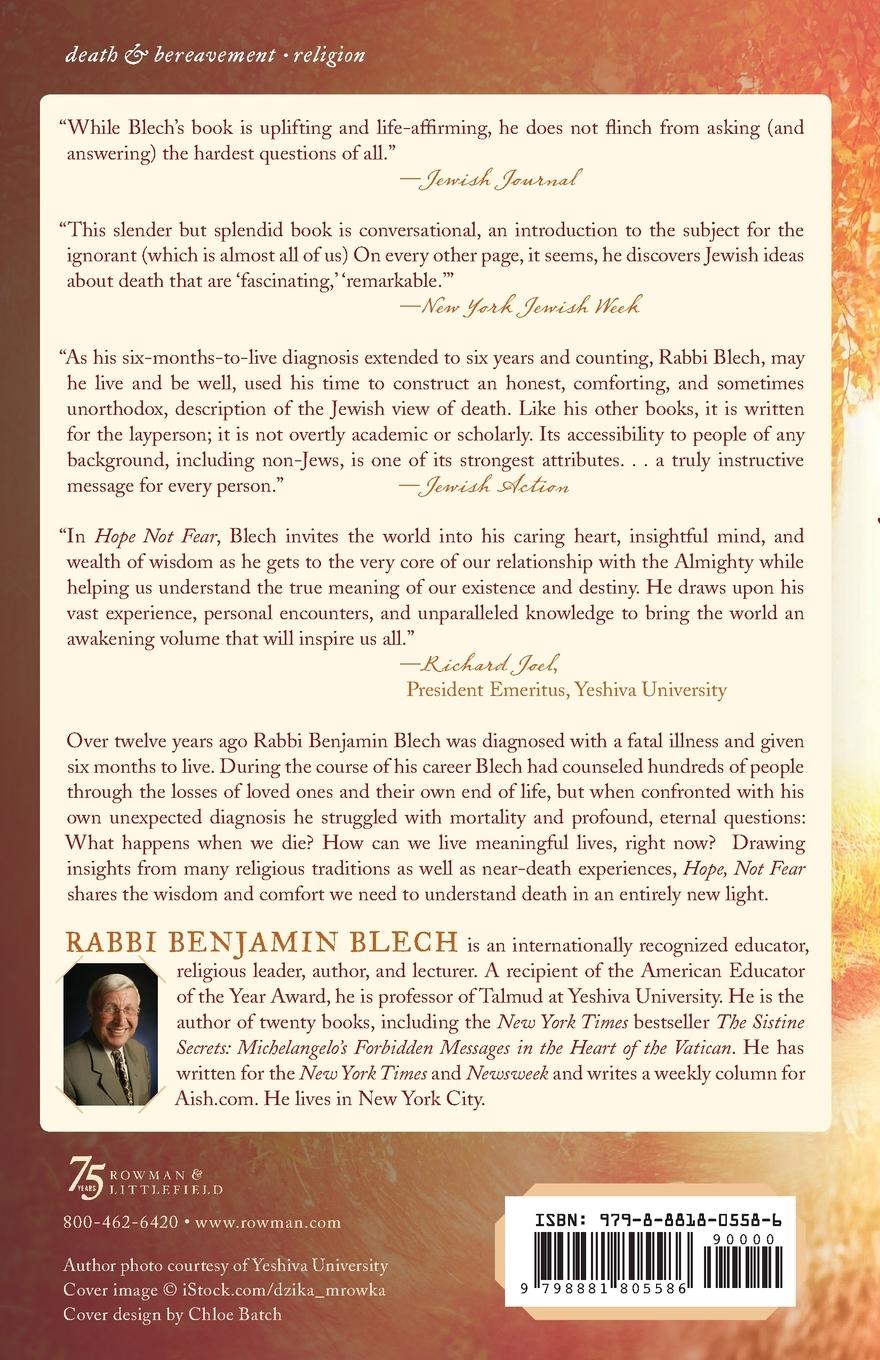 death & bereavement • religion

"While Blech's book is uplifting and life-affirming, he does not flinch from asking (and answering) the hardest questions of all."
—Jewish Journal

"This slender but splendid book is conversational, an introduction to the subject for the ignorant (which is almost all of us) On every other page, it seems, he discovers Jewish ideas about death that are 'fascinating,' 'remarkable.'"
—New York Jewish Week

"As his six-months-to-live diagnosis extended to six years and counting, Rabbi Blech, may he live and be well, used his time to construct an honest, comforting, and sometimes unorthodox, description of the Jewish view of death. Like his other books, it is written for the layperson; it is not overtly academic or scholarly. Its accessibility to people of any background, including non-Jews, is one of its strongest attributes. . . a truly instructive message for every person."
—Jewish Action

"In Hope Not Fear, Blech invites the world into his caring heart, insightful mind, and wealth of wisdom as he gets to the very core of our relationship with the Almighty while helping us understand the true meaning of our existence and destiny. He draws upon his vast experience, personal encounters, and unparalleled knowledge to bring the world an awakening volume that will inspire us all."
—Richard Joel,
President Emeritus, Yeshiva University

Over twelve years ago Rabbi Benjamin Blech was diagnosed with a fatal illness and given six months to live. During the course of his career Blech had counseled hundreds of people through the losses of loved ones and their own end of life, but when confronted with his own unexpected diagnosis he struggled with mortality and profound, eternal questions: What happens when we die? How can we live meaningful lives, right now? Drawing insights from many religious traditions as well as near-death experiences, Hope, Not Fear shares the wisdom and comfort we need to understand death in an entirely new light.

RABBI BENJAMIN BLECH is an internationally recognized educator, religious leader, author, and lecturer. A recipient of the American Educator of the Year Award, he is professor of Talmud at Yeshiva University. He is the author of twenty books, including the New York Times bestseller The Sistine Secrets: Michelangelo's Forbidden Messages in the Heart of the Vatican. He has written for the New York Times and Newsweek and writes a weekly column for Aish.com. He lives in New York City.

75 YEARS ROWMAN & LITTLEFIELD

800-462-6420 • www.rowman.com

Author photo courtesy of Yeshiva University
Cover image © iStock.com/dzika_mrowka
Cover design by Chloe Batch

ISBN: 979-8-8818-0558-6
90000
9 798881 805586